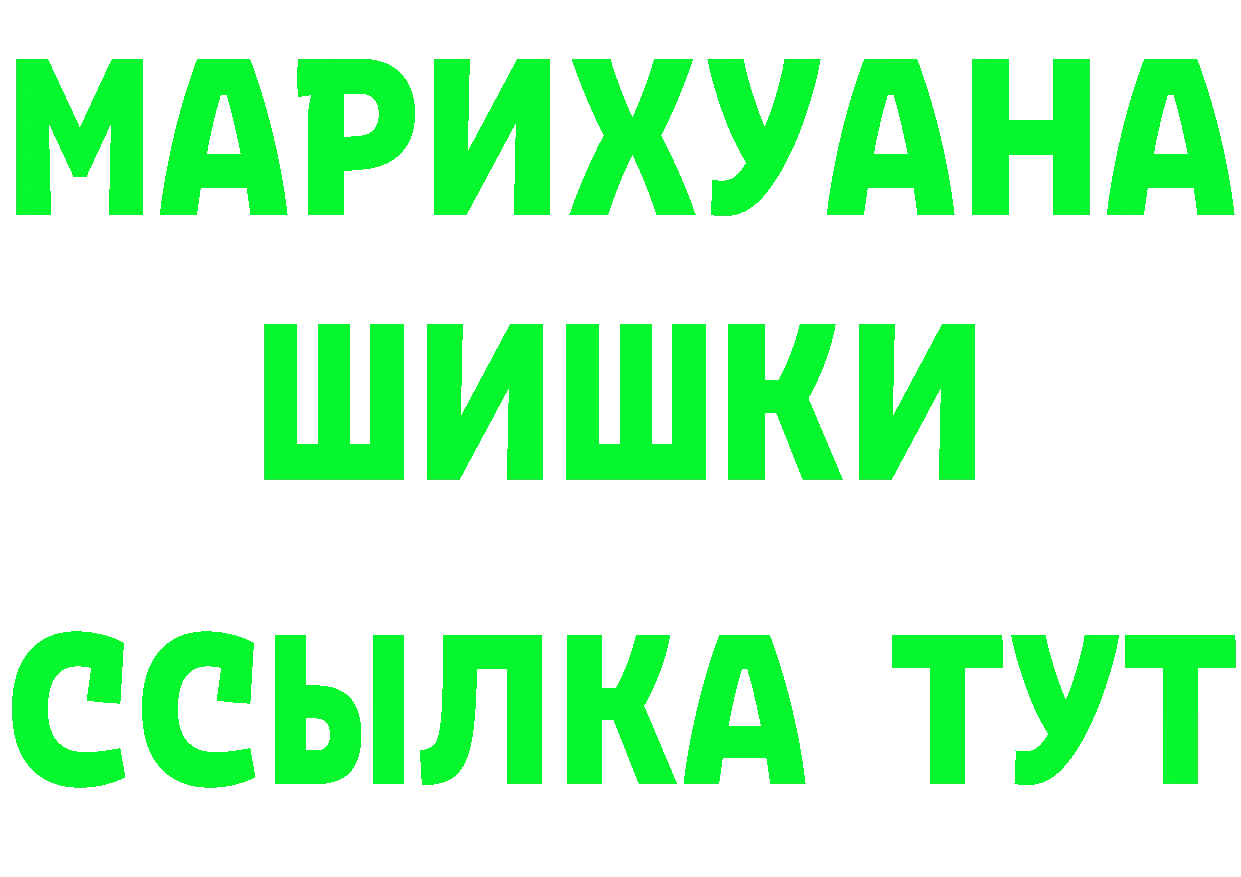 МАРИХУАНА
ШИШКИ
ССЫЛКА ТУТ